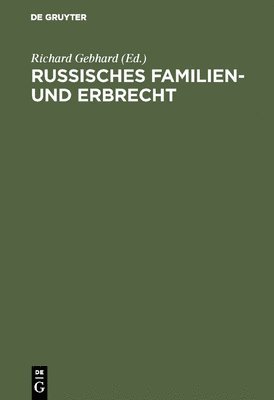 DE GRUYTER

Richard Gebhard (Ed.)

RUSSISCHES FAMILIEN- UND ERBRECHT

DE
G